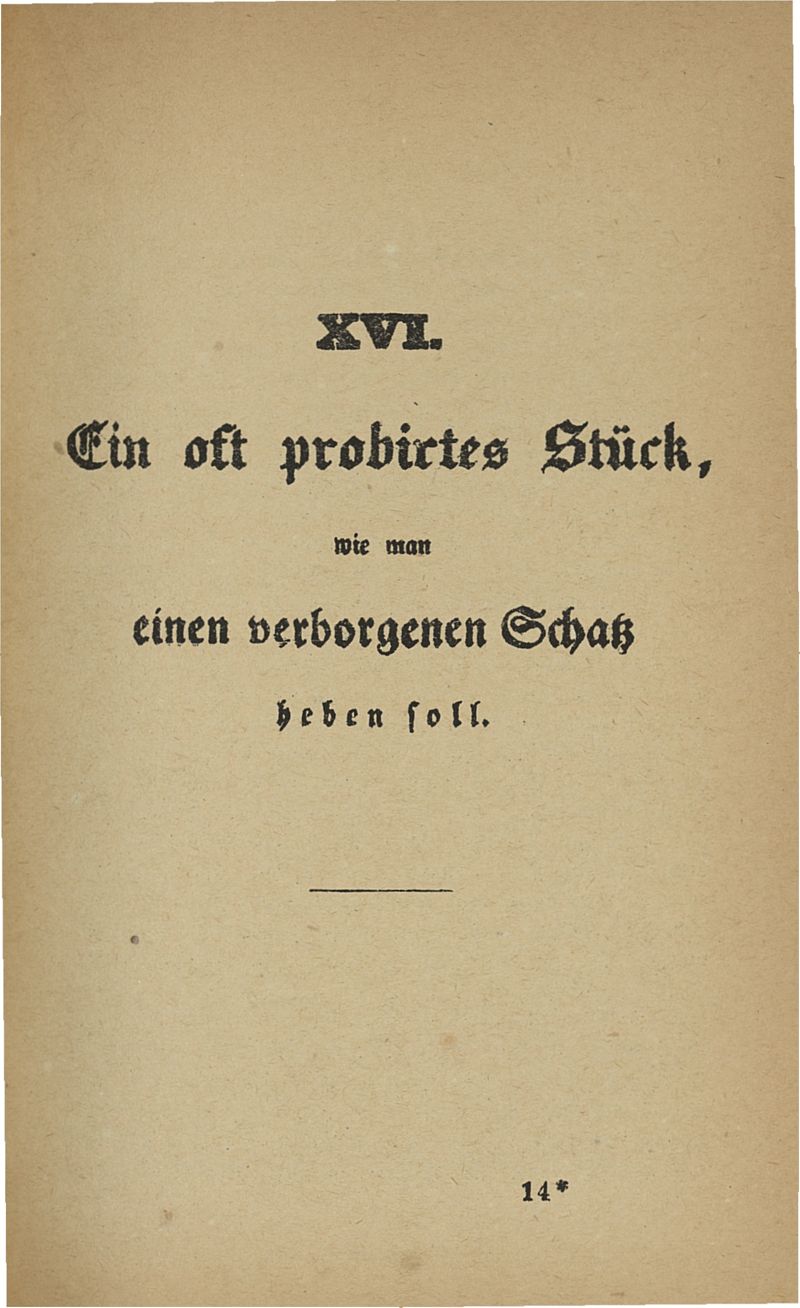 XVI.

Ein oft probirtes Stück,

wie man

einen verborgenen Schatz

heben soll.

14*